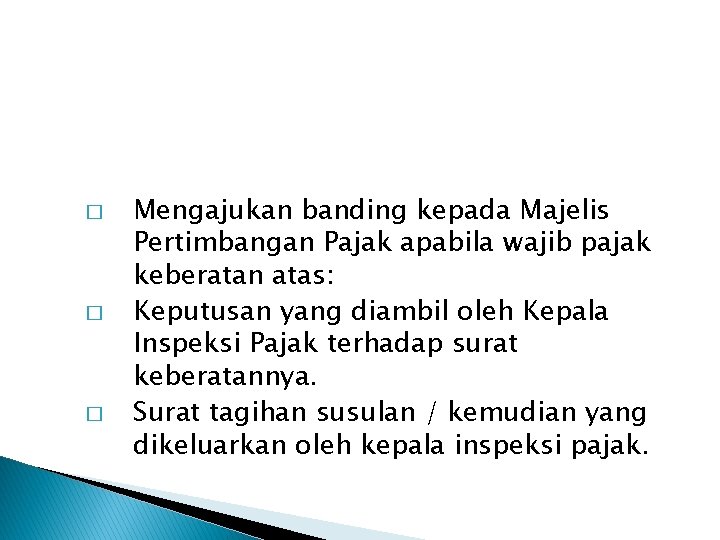 □ Mengajukan banding kepada Majelis Pertimbangan Pajak apabila wajib pajak keberatan atas:

□ Keputusan yang diambil oleh Kepala Inspeksi Pajak terhadap surat keberatannya.

□ Surat tagihan susulan / kemudian yang dikeluarkan oleh kepala inspeksi pajak.